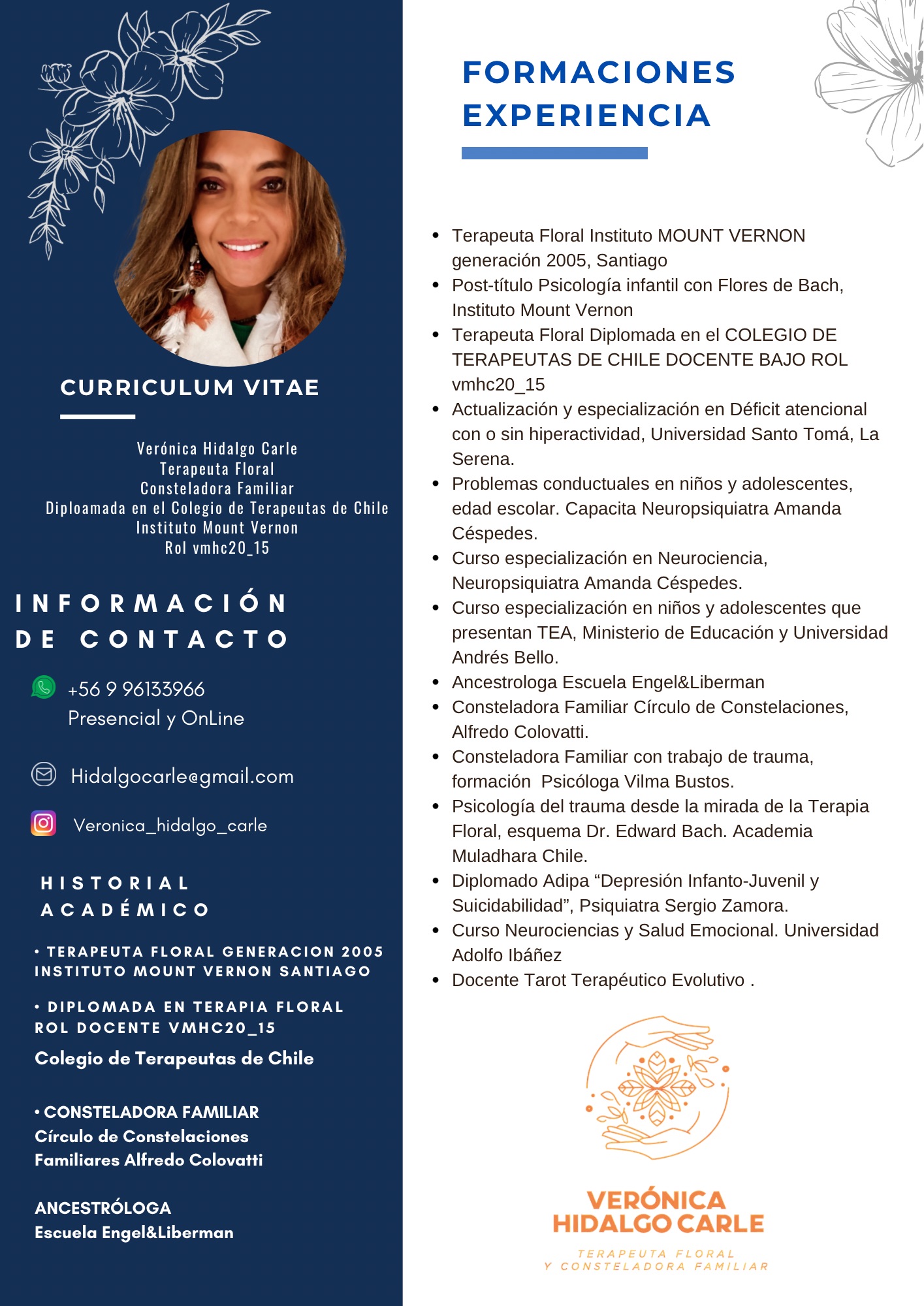 CURRICULUM VITAE

Verónica Hidalgo Carle
Terapeuta Floral
Consteladora Familiar
Diploamada en el Colegio de Terapeutas de Chile
Instituto Mount Vernon
Rol vmhc20_15

INFORMACIÓN DE CONTACTO

+56 9 96133966
Presencial y OnLine

Hidalgocarle@gmail.com

Veronica_hidalgo_carle

HISTORIAL ACADÉMICO

• TERAPEUTA FLORAL GENERACION 2005 INSTITUTO MOUNT VERNON SANTIAGO

• DIPLOMADA EN TERAPIA FLORAL ROL DOCENTE VMHC20_15
Colegio de Terapeutas de Chile

• CONSTELADORA FAMILIAR
Círculo de Constelaciones Familiares Alfredo Colovatti

ANCESTRÓLOGA
Escuela Engel&Liberman

FORMACIONES
EXPERIENCIA

• Terapeuta Floral Instituto MOUNT VERNON generación 2005, Santiago
• Post-título Psicología infantil con Flores de Bach, Instituto Mount Vernon
• Terapeuta Floral Diplomada en el COLEGIO DE TERAPEUTAS DE CHILE DOCENTE BAJO ROL vmhc20_15
• Actualización y especialización en Déficit atencional con o sin hiperactividad, Universidad Santo Tomá, La Serena.
• Problemas conductuales en niños y adolescentes, edad escolar. Capacita Neuropsiquiatra Amanda Céspedes.
• Curso especialización en Neurociencia, Neuropsiquiatra Amanda Céspedes.
• Curso especialización en niños y adolescentes que presentan TEA, Ministerio de Educación y Universidad Andrés Bello.
• Ancestrologa Escuela Engel&Liberman
• Consteladora Familiar Círculo de Constelaciones, Alfredo Colovatti.
• Consteladora Familiar con trabajo de trauma, formación Psicóloga Vilma Bustos.
• Psicología del trauma desde la mirada de la Terapia Floral, esquema Dr. Edward Bach. Academia Muladhara Chile.
• Diplomado Adipa “Depresión Infanto-Juvenil y Suicidabilidad”, Psiquiatra Sergio Zamora.
• Curso Neurociencias y Salud Emocional. Universidad Adolfo Ibáñez
• Docente Tarot Terapéutico Evolutivo .

VERÓNICA HIDALGO CARLE
TERAPEUTA FLORAL
Y CONSTELADORA FAMILIAR